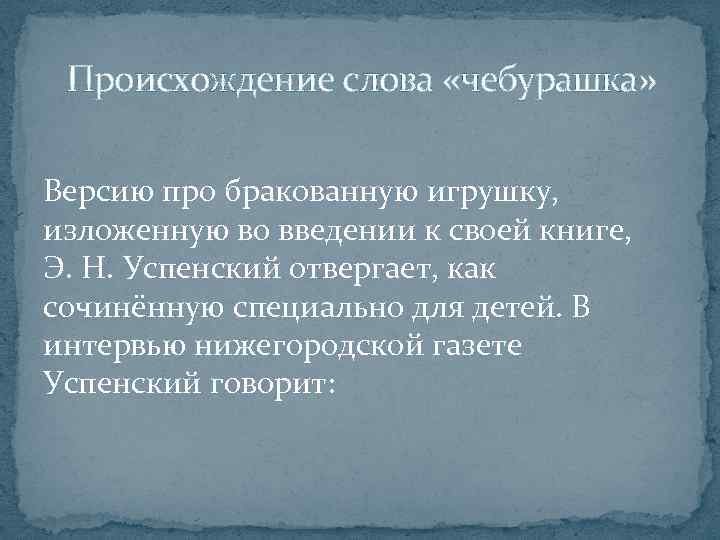 Происхождение слова «чебурашка»

Версию про бракованную игрушку, изложенную во введении к своей книге, Э. Н. Успенский отвергает, как сочинённую специально для детей. В интервью нижегородской газете Успенский говорит: